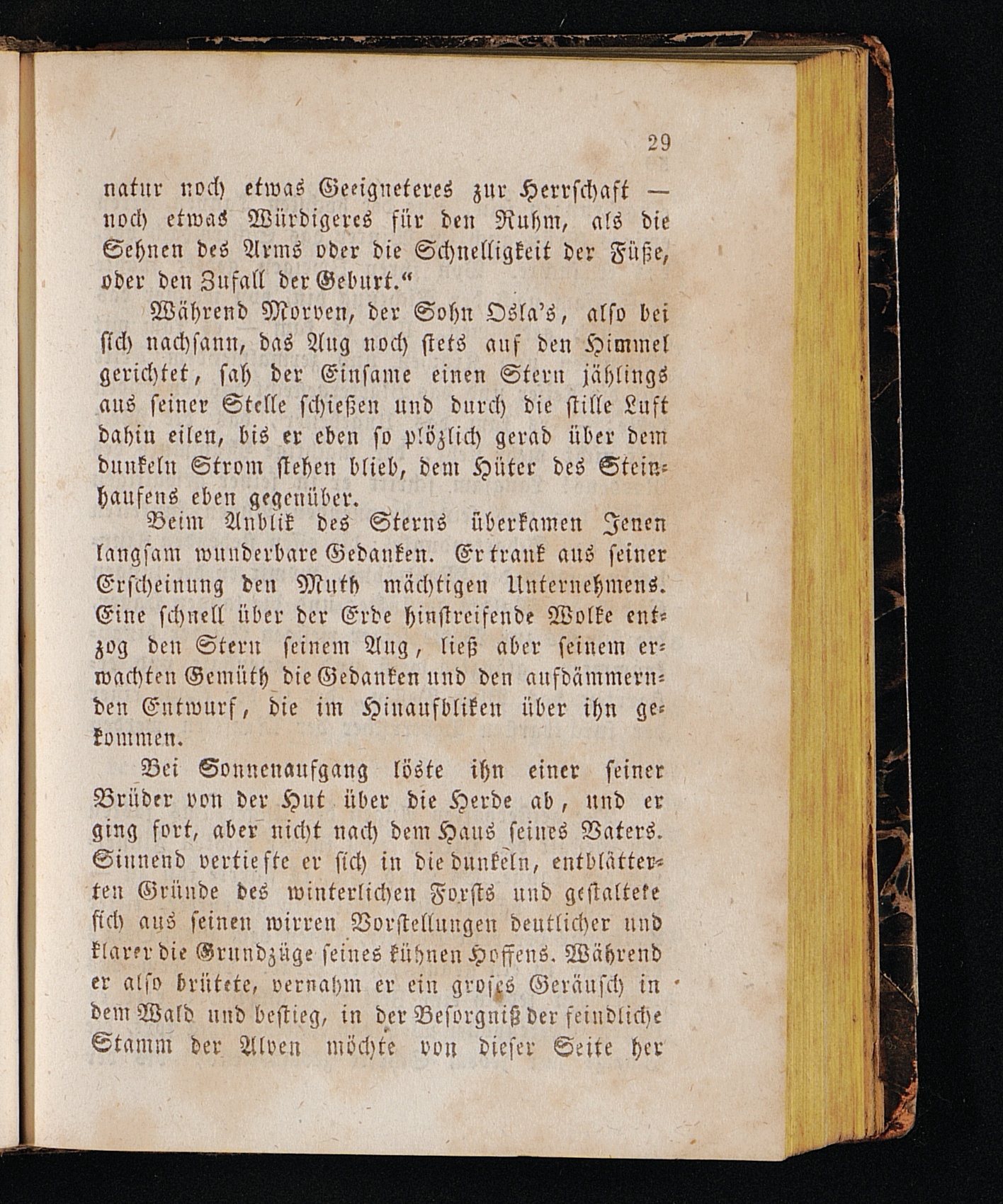 29

natur noch etwas Geeigneteres zur Herrschaft — noch etwas Würdigeres für den Ruhm, als die Sehnen des Arms oder die Schnelligkeit der Füße, oder den Zufall der Geburt.“

Während Morven, der Sohn Osla's, also bei sich nachsann, das Aug noch stets auf den Himmel gerichtet, sah der Einsame einen Stern jählings aus seiner Stelle schießen und durch die stille Luft dahin eilen, bis er eben so plözlich gerad über dem dunkeln Strom stehen blieb, dem Hüter des Steinhaufens eben gegenüber.

Beim Anblik des Sterns überkamen Jenen langsam wunderbare Gedanken. Er trank aus seiner Erscheinung den Muth mächtigen Unternehmens. Eine schnell über der Erde hinstreifende Wolke entzog den Stern seinem Aug, ließ aber seinem erwachten Gemüth die Gedanken und den aufdämmernden Entwurf, die im Hinaufbliken über ihn gekommen.

Bei Sonnenaufgang löste ihn einer seiner Brüder von der Hut über die Herde ab, und er ging fort, aber nicht nach dem Haus seines Vaters. Sinnend vertiefte er sich in die dunkeln, entblätterten Gründe des winterlichen Forsts und gestaltete sich aus seinen wirren Vorstellungen deutlicher und klarer die Grundzüge seines kühnen Hoffens. Während er also brütete, vernahm er ein groses Geräusch in dem Wald und bestieg, in der Besorgniß der feindliche Stamm der Alven möchte von dieser Seite her